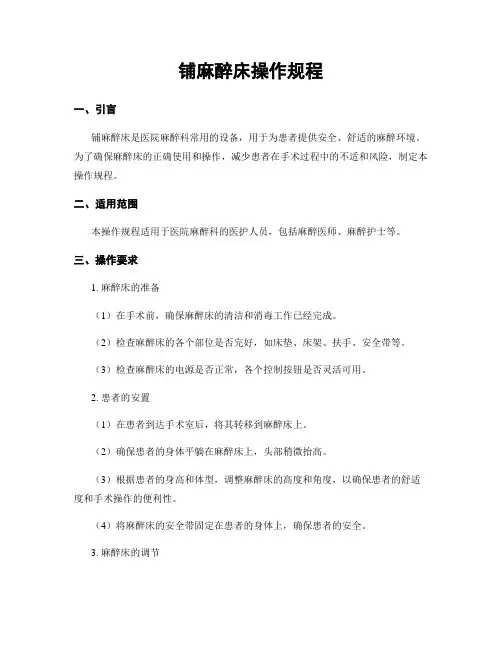 铺麻醉床操作规程

一、引言

铺麻醉床是医院麻醉科常用的设备，用于为患者提供安全、舒适的麻醉环境。为了确保麻醉床的正确使用和操作，减少患者在手术过程中的不适和风险，制定本操作规程。

二、适用范围

本操作规程适用于医院麻醉科的医护人员，包括麻醉医师、麻醉护士等。

三、操作要求

1. 麻醉床的准备

（1）在手术前，确保麻醉床的清洁和消毒工作已经完成。

（2）检查麻醉床的各个部位是否完好，如床垫、床架、扶手、安全带等。

（3）检查麻醉床的电源是否正常，各个控制按钮是否灵活可用。

2. 患者的安置

（1）在患者到达手术室后，将其转移到麻醉床上。

（2）确保患者的身体平躺在麻醉床上，头部稍微抬高。

（3）根据患者的身高和体型，调整麻醉床的高度和角度，以确保患者的舒适度和手术操作的便利性。

（4）将麻醉床的安全带固定在患者的身体上，确保患者的安全。

3. 麻醉床的调节